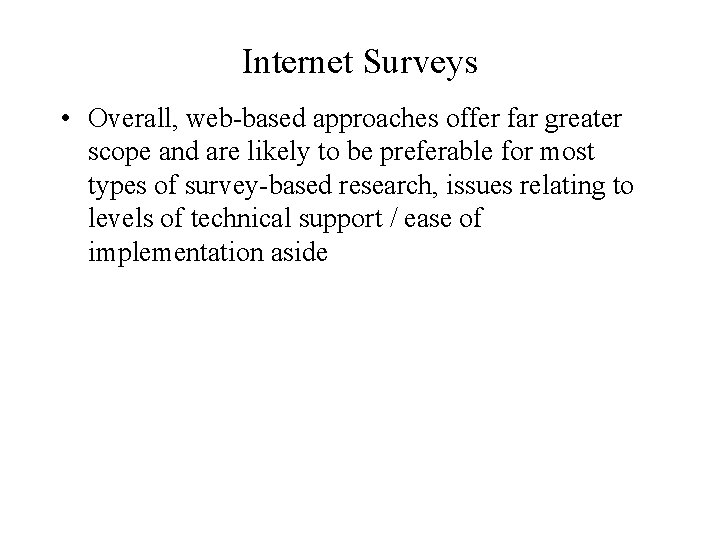 Internet Surveys

• Overall, web-based approaches offer far greater scope and are likely to be preferable for most types of survey-based research, issues relating to levels of technical support / ease of implementation aside